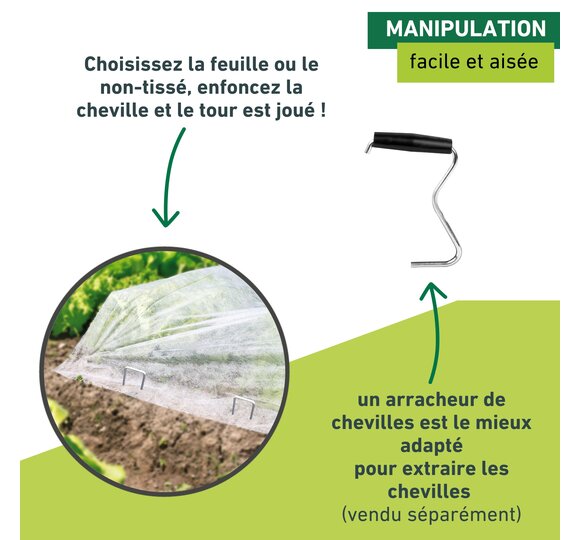 MANIPULATION
facile et aisée

Choisissez la feuille ou le non-tissé, enfoncez la cheville et le tour est joué !

un arracheur de chevilles est le mieux adapté
pour extraire les chevilles
(vendu séparément)